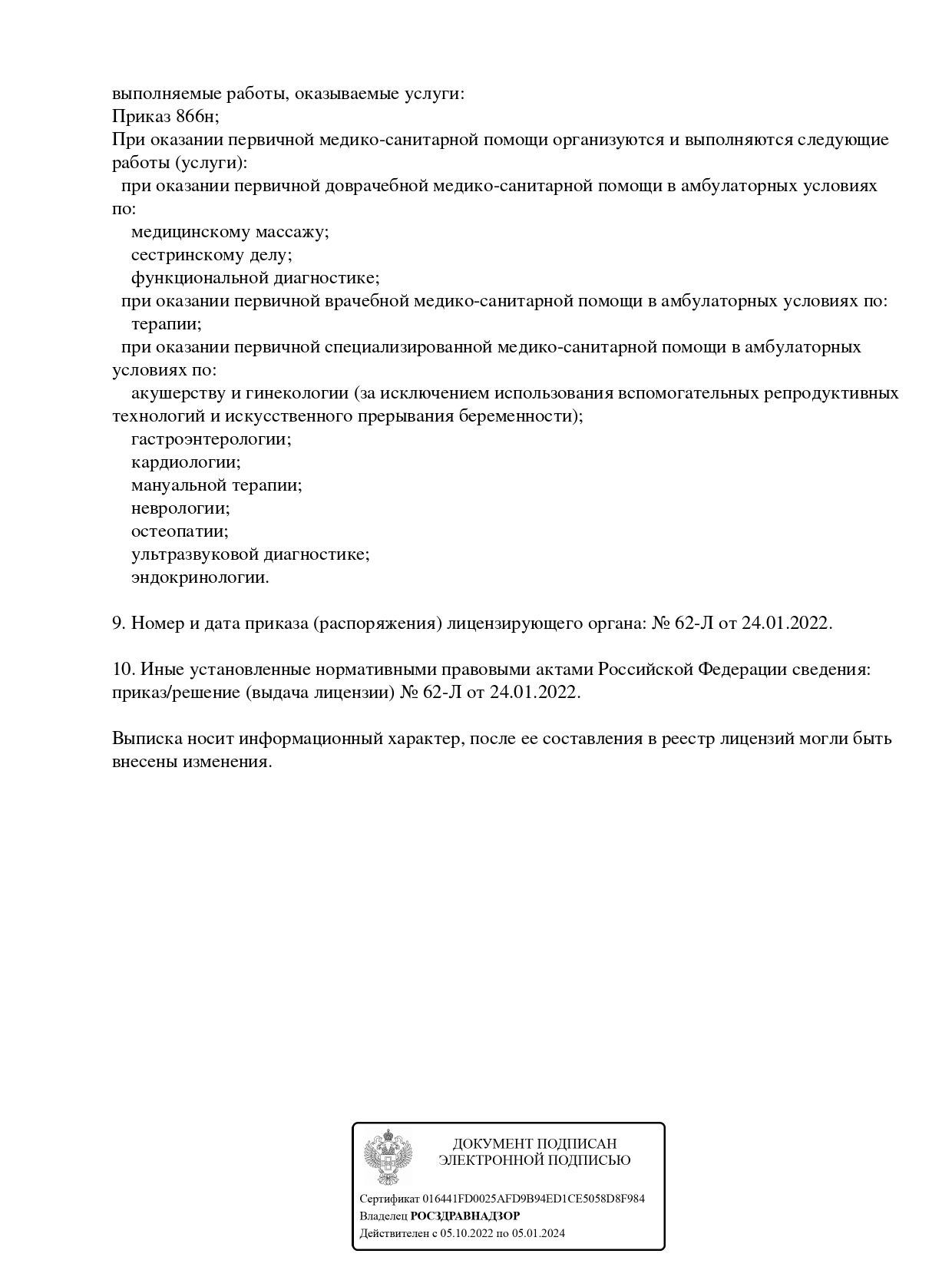 выполняемые работы, оказываемые услуги:
Приказ 866н;
При оказании первичной медико-санитарной помощи организуются и выполняются следующие работы (услуги):
при оказании первичной доврачебной медико-санитарной помощи в амбулаторных условиях по:
медицинскому массажу;
сестринскому делу;
функциональной диагностике;
при оказании первичной врачебной медико-санитарной помощи в амбулаторных условиях по:
терапии;
при оказании первичной специализированной медико-санитарной помощи в амбулаторных условиях по:
акушерству и гинекологии (за исключением использования вспомогательных репродуктивных технологий и искусственного прерывания беременности);
гастроэнтерологии;
кардиологии;
мануальной терапии;
неврологии;
остеопатии;
ультразвуковой диагностике;
эндокринологии.

9. Номер и дата приказа (распоряжения) лицензирующего органа: № 62-Л от 24.01.2022.

10. Иные установленные нормативными правовыми актами Российской Федерации сведения: приказ/решение (выдача лицензии) № 62-Л от 24.01.2022.

Выписка носит информационный характер, после ее составления в реестр лицензий могли быть внесены изменения.

ДОКУМЕНТ ПОДПИСАН
ЭЛЕКТРОННОЙ ПОДПИСЬЮ

Сертификат 016441FD0025AFD9B94ED1CE5058D8F984
Владелец РОСЗДРАВНАДЗОР
Действителен с 05.10.2022 по 05.01.2024